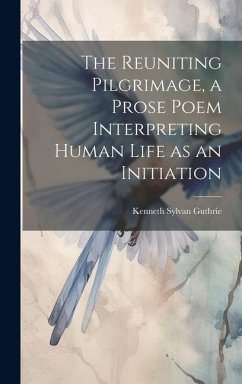 The Reuniting Pilgrimage, a Prose Poem Interpreting Human Life as an Initiation

Kenneth Sylvan Guthrie